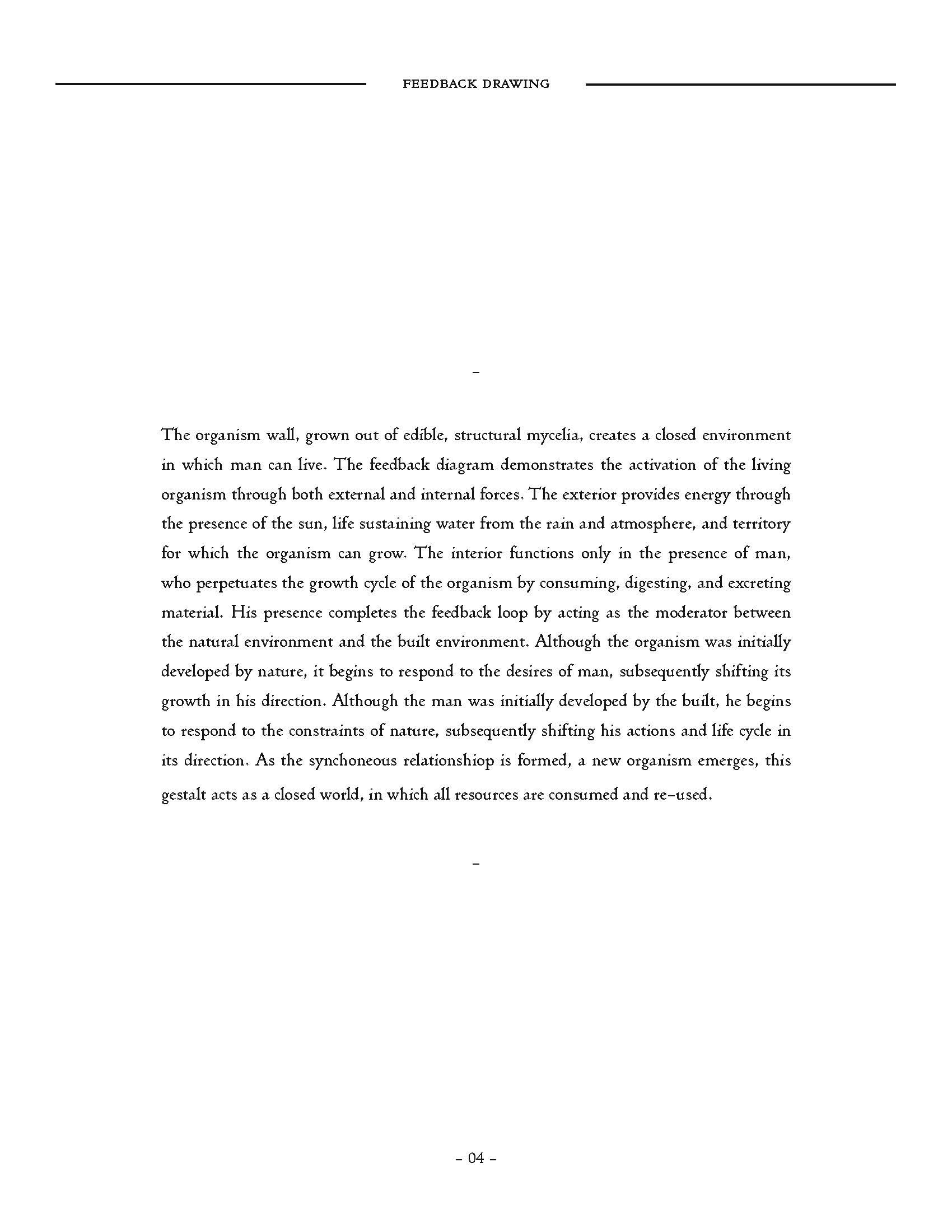 FEEDBACK DRAWING

–

The organism wall, grown out of edible, structural mycelia, creates a closed environment in which man can live. The feedback diagram demonstrates the activation of the living organism through both external and internal forces. The exterior provides energy through the presence of the sun, life sustaining water from the rain and atmosphere, and territory for which the organism can grow. The interior functions only in the presence of man, who perpetuates the growth cycle of the organism by consuming, digesting, and excreting material. His presence completes the feedback loop by acting as the moderator between the natural environment and the built environment. Although the organism was initially developed by nature, it begins to respond to the desires of man, subsequently shifting its growth in his direction. Although the man was initially developed by the built, he begins to respond to the constraints of nature, subsequently shifting his actions and life cycle in its direction. As the synchoneous relationshiop is formed, a new organism emerges, this gestalt acts as a closed world, in which all resources are consumed and re-used.

–

– 04 –